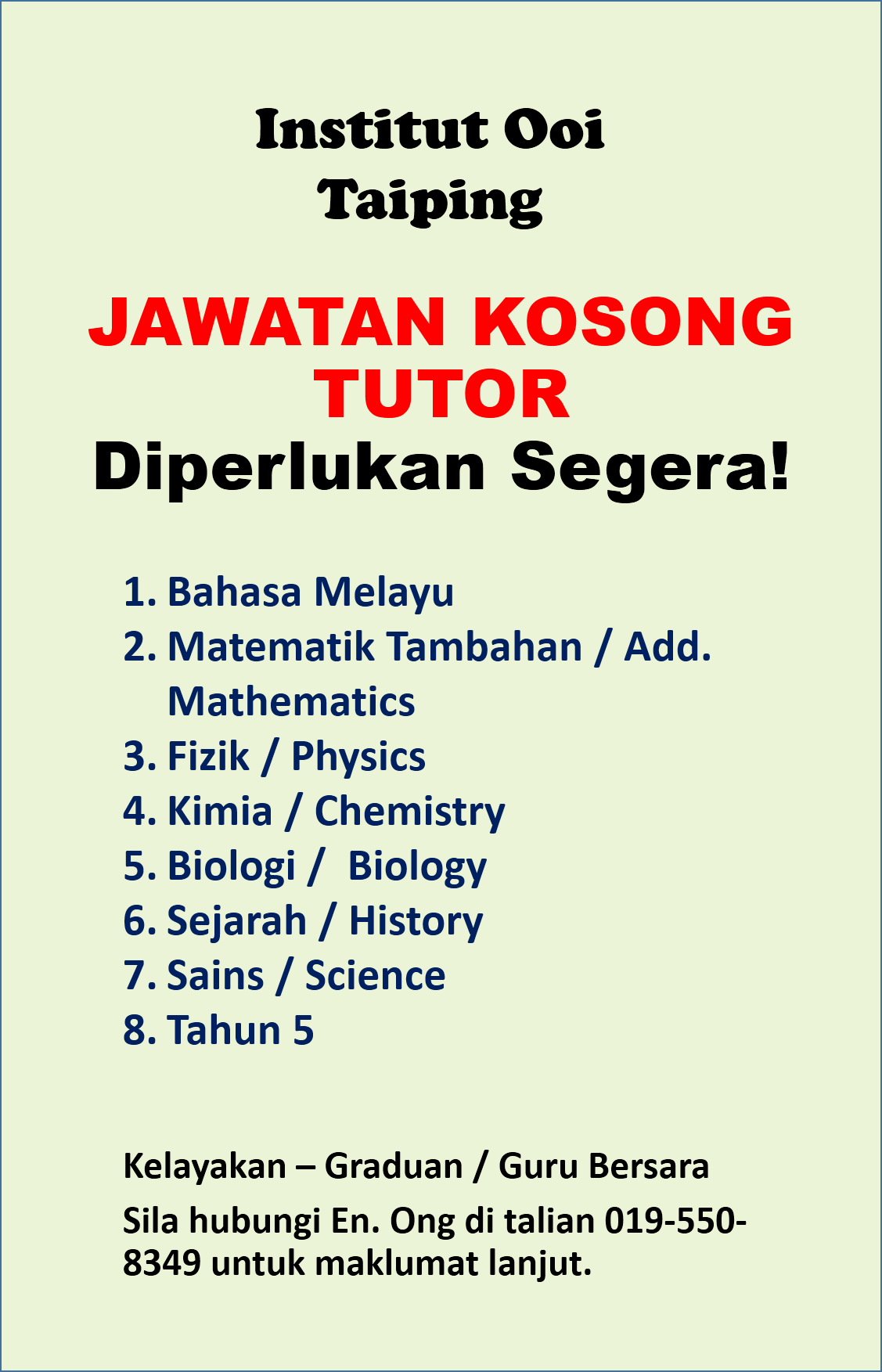 Institut Ooi
Taiping

JAWATAN KOSONG
TUTOR
Diperlukan Segera!

1. Bahasa Melayu
2. Matematik Tambahan / Add. Mathematics
3. Fizik / Physics
4. Kimia / Chemistry
5. Biologi /  Biology
6. Sejarah / History
7. Sains / Science
8. Tahun 5

Kelayakan – Graduan / Guru Bersara

Sila hubungi En. Ong di talian 019-550-8349 untuk maklumat lanjut.